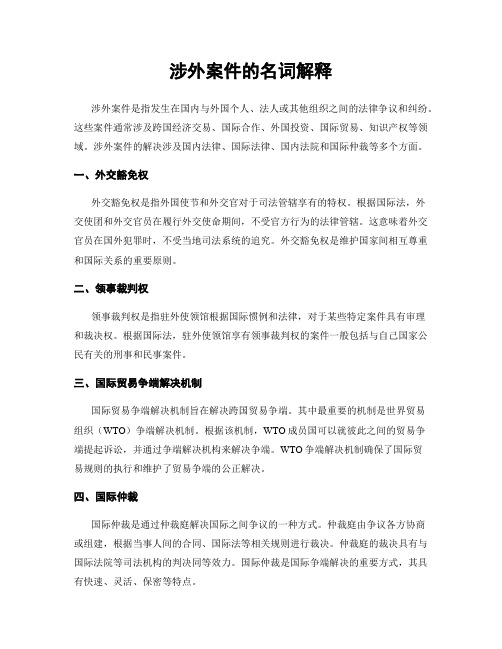 涉外案件的名词解释

涉外案件是指发生在国内与外国个人、法人或其他组织之间的法律争议和纠纷。这些案件通常涉及跨国经济交易、国际合作、外国投资、国际贸易、知识产权等领域。涉外案件的解决涉及国内法律、国际法律、国内法院和国际仲裁等多个方面。

一、外交豁免权

外交豁免权是指外国使节和外交官对于司法管辖享有的特权。根据国际法，外交使团和外交官员在履行外交使命期间，不受官方行为的法律管辖。这意味着外交官员在国外犯罪时，不受当地司法系统的追究。外交豁免权是维护国家间相互尊重和国际关系的重要原则。

二、领事裁判权

领事裁判权是指驻外使领馆根据国际惯例和法律，对于某些特定案件具有审理和裁决权。根据国际法，驻外使领馆享有领事裁判权的案件一般包括与自己国家公民有关的刑事和民事案件。

三、国际贸易争端解决机制

国际贸易争端解决机制旨在解决跨国贸易争端。其中最重要的机制是世界贸易组织（WTO）争端解决机制。根据该机制，WTO成员国可以就彼此之间的贸易争端提起诉讼，并通过争端解决机构来解决争端。WTO争端解决机制确保了国际贸易规则的执行和维护了贸易争端的公正解决。

四、国际仲裁

国际仲裁是通过仲裁庭解决国际之间争议的一种方式。仲裁庭由争议各方协商或组建，根据当事人间的合同、国际法等相关规则进行裁决。仲裁庭的裁决具有与国际法院等司法机构的判决同等效力。国际仲裁是国际争端解决的重要方式，其具有快速、灵活、保密等特点。